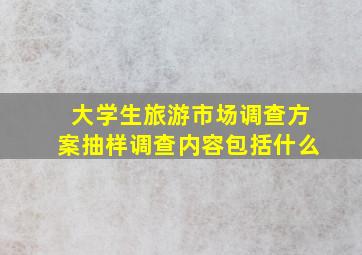 大学生旅游市场调查方案抽样调查内容包括什么